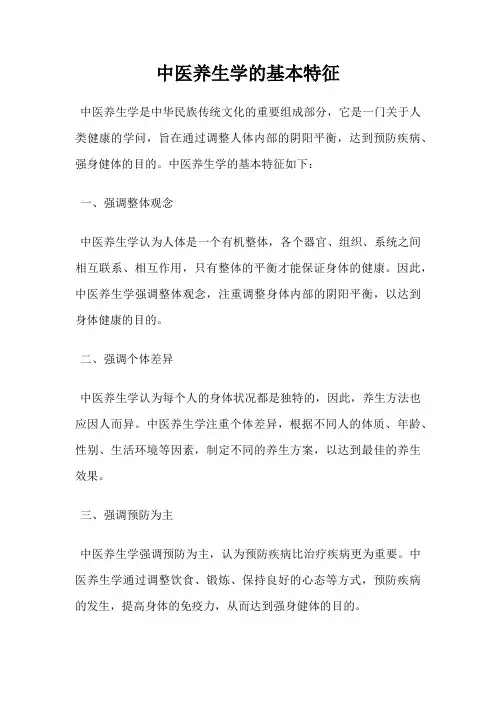 中医养生学的基本特征

中医养生学是中华民族传统文化的重要组成部分，它是一门关于人类健康的学问，旨在通过调整人体内部的阴阳平衡，达到预防疾病、强身健体的目的。中医养生学的基本特征如下：

一、强调整体观念

中医养生学认为人体是一个有机整体，各个器官、组织、系统之间相互联系、相互作用，只有整体的平衡才能保证身体的健康。因此，中医养生学强调整体观念，注重调整身体内部的阴阳平衡，以达到身体健康的目的。

二、强调个体差异

中医养生学认为每个人的身体状况都是独特的，因此，养生方法也应因人而异。中医养生学注重个体差异，根据不同人的体质、年龄、性别、生活环境等因素，制定不同的养生方案，以达到最佳的养生效果。

三、强调预防为主

中医养生学强调预防为主，认为预防疾病比治疗疾病更为重要。中医养生学通过调整饮食、锻炼、保持良好的心态等方式，预防疾病的发生，提高身体的免疫力，从而达到强身健体的目的。